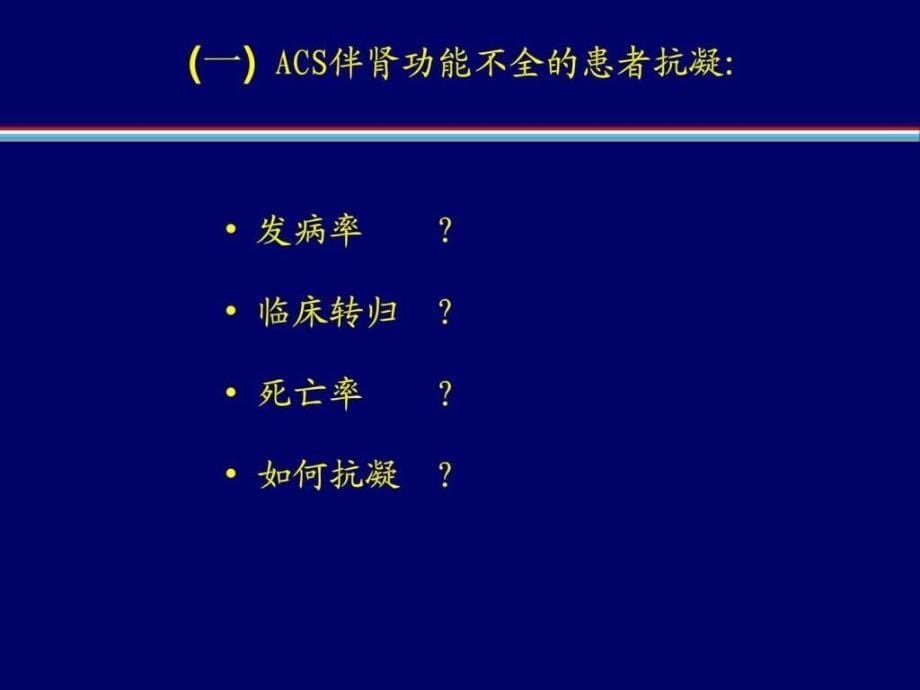 (一) ACS伴肾功能不全的患者抗凝:

• 发病率 ?
• 临床转归 ?
• 死亡率 ?
• 如何抗凝 ?